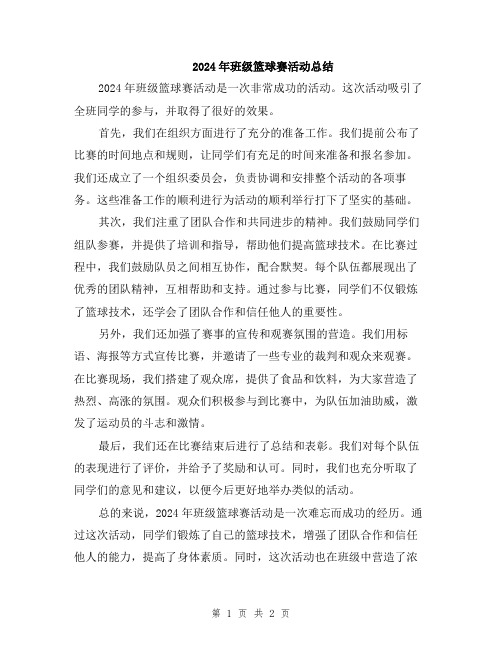 2024年班级篮球赛活动总结

2024年班级篮球赛活动是一次非常成功的活动。这次活动吸引了全班同学的参与，并取得了很好的效果。

首先，我们在组织方面进行了充分的准备工作。我们提前公布了比赛的时间地点和规则，让同学们有充足的时间来准备和报名参加。我们还成立了一个组织委员会，负责协调和安排整个活动的各项事务。这些准备工作的顺利进行为活动的顺利举行打下了坚实的基础。

其次，我们注重了团队合作和共同进步的精神。我们鼓励同学们组队参赛，并提供了培训和指导，帮助他们提高篮球技术。在比赛过程中，我们鼓励队员之间相互协作，配合默契。每个队伍都展现出了优秀的团队精神，互相帮助和支持。通过参与比赛，同学们不仅锻炼了篮球技术，还学会了团队合作和信任他人的重要性。

另外，我们还加强了赛事的宣传和观赛氛围的营造。我们用标语、海报等方式宣传比赛，并邀请了一些专业的裁判和观众来观赛。在比赛现场，我们搭建了观众席，提供了食品和饮料，为大家营造了热烈、高涨的氛围。观众们积极参与到比赛中，为队伍加油助威，激发了运动员的斗志和激情。

最后，我们还在比赛结束后进行了总结和表彰。我们对每个队伍的表现进行了评价，并给予了奖励和认可。同时，我们也充分听取了同学们的意见和建议，以便今后更好地举办类似的活动。

总的来说，2024年班级篮球赛活动是一次难忘而成功的经历。通过这次活动，同学们锻炼了自己的篮球技术，增强了团队合作和信任他人的能力，提高了身体素质。同时，这次活动也在班级中营造了浓

第 1 页 共 2 页